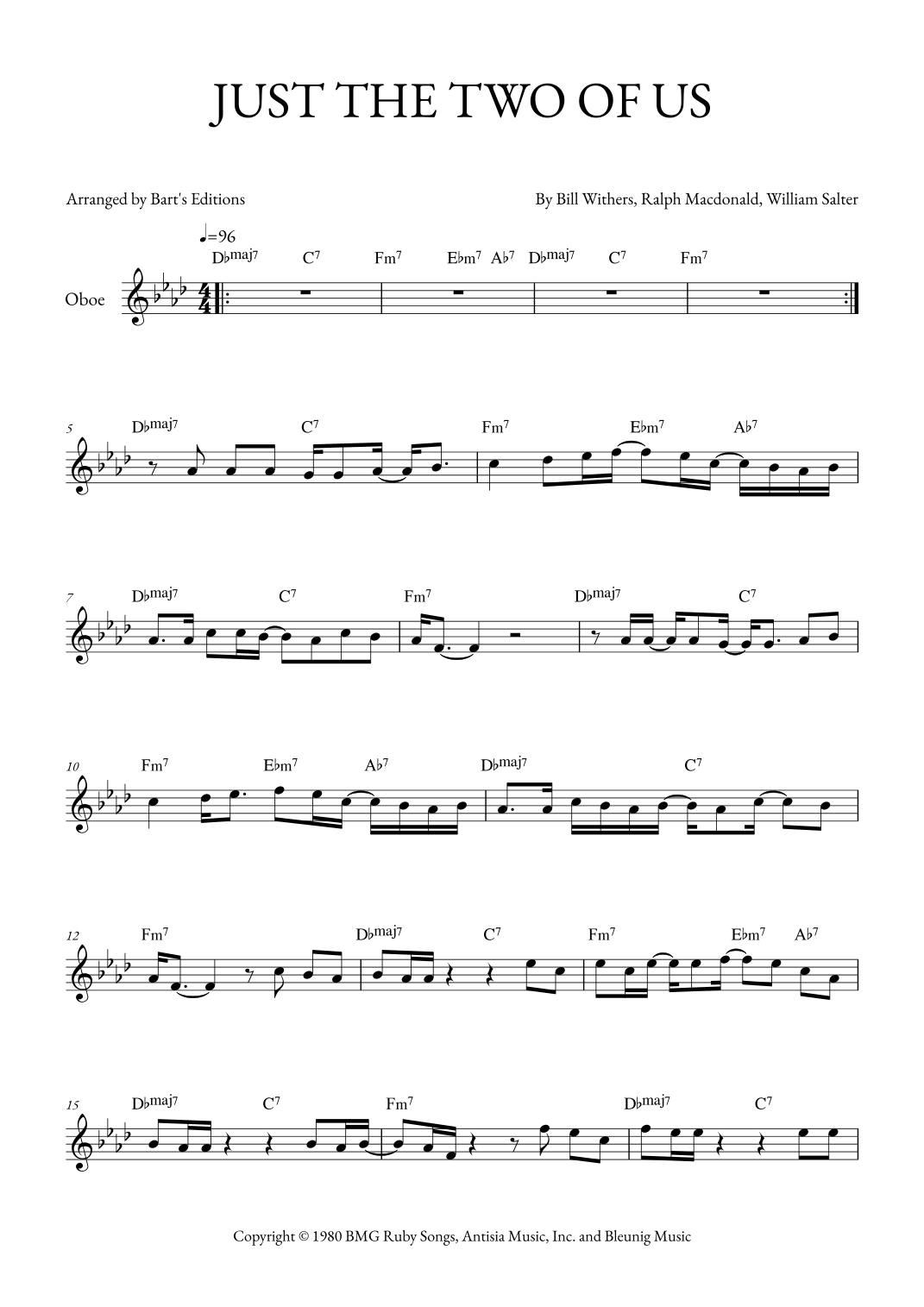 JUST THE TWO OF US

Arranged by Bart's Editions

By Bill Withers, Ralph Macdonald, William Salter

♩=96

D♭maj7 C7 Fm7 E♭m7 A♭7 D♭maj7 C7 Fm7

Oboe

5 D♭maj7 C7 Fm7 E♭m7 A♭7

7 D♭maj7 C7 Fm7 D♭maj7 C7

10 Fm7 E♭m7 A♭7 D♭maj7 C7

12 Fm7 D♭maj7 C7 Fm7 E♭m7 A♭7

15 D♭maj7 C7 Fm7 D♭maj7 C7

Copyright © 1980 BMG Ruby Songs, Antisia Music, Inc. and Bleunig Music